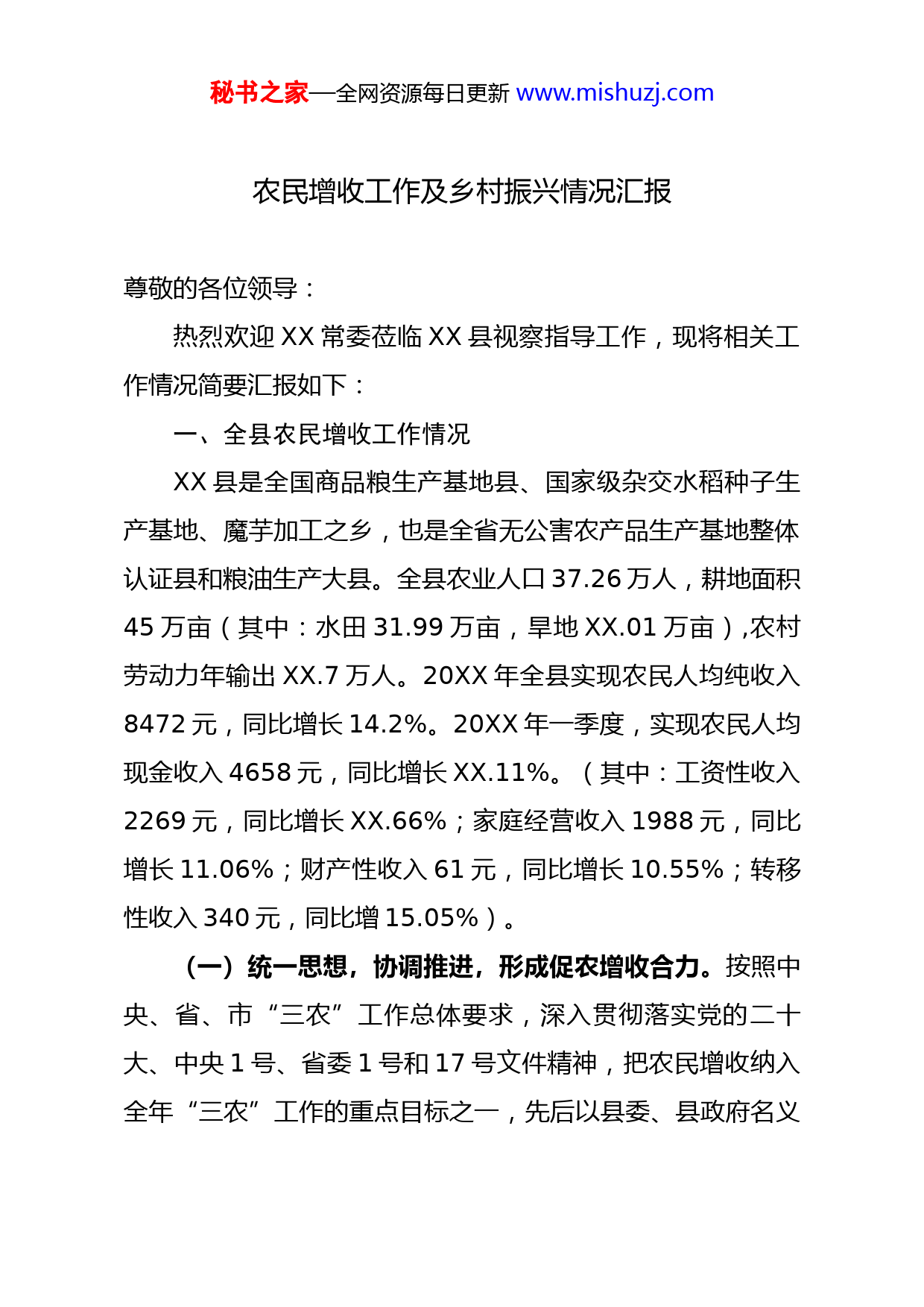 秘书之家—全网资源每日更新 www.mishuzj.com

农民增收工作及乡村振兴情况汇报

尊敬的各位领导：

热烈欢迎 XX 常委莅临 XX 县视察指导工作，现将相关工作情况简要汇报如下：

一、全县农民增收工作情况

XX 县是全国商品粮生产基地县、国家级杂交水稻种子生产基地、魔芋加工之乡，也是全省无公害农产品生产基地整体认证县和粮油生产大县。全县农业人口 37.26 万人，耕地面积 45 万亩（其中：水田 31.99 万亩，旱地 XX.01 万亩）,农村劳动力年输出 XX.7 万人。20XX 年全县实现农民人均纯收入 8472 元，同比增长 14.2%。20XX 年一季度，实现农民人均现金收入 4658 元，同比增长 XX.11%。（其中：工资性收入 2269 元，同比增长 XX.66%；家庭经营收入 1988 元，同比增长 11.06%；财产性收入 61 元，同比增长 10.55%；转移性收入 340 元，同比增 15.05%）。

（一）统一思想，协调推进，形成促农增收合力。按照中央、省、市“三农”工作总体要求，深入贯彻落实党的二十大、中央 1 号、省委 1 号和 17 号文件精神，把农民增收纳入全年“三农”工作的重点目标之一，先后以县委、县政府名义